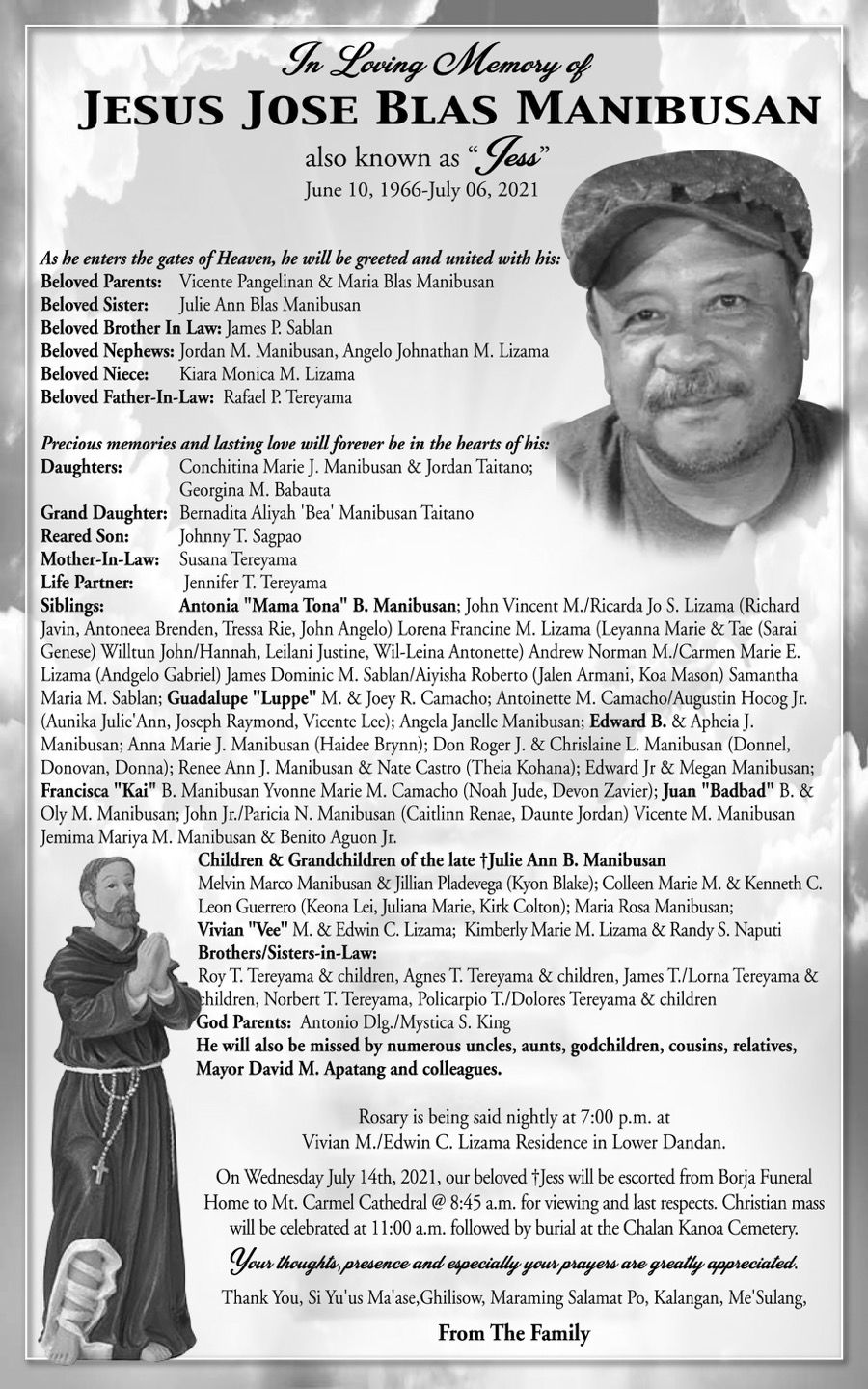 In Loving Memory of
JESUS JOSE BLAS MANIBUSAN
also known as "Jess"
June 10, 1966-July 06, 2021

As he enters the gates of Heaven, he will be greeted and united with his:
Beloved Parents: Vicente Pangelinan & Maria Blas Manibusan
Beloved Sister: Julie Ann Blas Manibusan
Beloved Brother In Law: James P. Sablan
Beloved Nephews: Jordan M. Manibusan, Angelo Johnathan M. Lizama
Beloved Niece: Kiara Monica M. Lizama
Beloved Father-In-Law: Rafael P. Tereyama

Precious memories and lasting love will forever be in the hearts of his:
Daughters: Conchitina Marie J. Manibusan & Jordan Taitano; Georgina M. Babauta
Grand Daughter: Bernadita Aliyah 'Bea' Manibusan Taitano
Reared Son: Johnny T. Sagpao
Mother-In-Law: Susana Tereyama
Life Partner: Jennifer T. Tereyama
Siblings: Antonia "Mama Tona" B. Manibusan; John Vincent M./Ricarda Jo S. Lizama (Richard Javin, Antoneea Brenden, Tressa Rie, John Angelo) Lorena Francine M. Lizama (Leyanna Marie & Tae (Sarai Genese) Willtun John/Hannah, Leilani Justine, Wil-Leina Antonette) Andrew Norman M./Carmen Marie E. Lizama (Andgelo Gabriel) James Dominic M. Sablan/Aiyisha Roberto (Jalen Armani, Koa Mason) Samantha Maria M. Sablan; Guadalupe "Luppe" M. & Joey R. Camacho; Antoinette M. Camacho/Augustin Hocog Jr. (Aunika Julie'Ann, Joseph Raymond, Vicente Lee); Angela Janelle Manibusan; Edward B. & Apheia J. Manibusan; Anna Marie J. Manibusan (Haidee Brynn); Don Roger J. & Chrislaine L. Manibusan (Donnel, Donovan, Donna); Renee Ann J. Manibusan & Nate Castro (Theia Kohana); Edward Jr & Megan Manibusan; Francisca "Kai" B. Manibusan Yvonne Marie M. Camacho (Noah Jude, Devon Zavier); Juan "Badbad" B. & Oly M. Manibusan; John Jr./Paricia N. Manibusan (Caitlinn Renae, Daunte Jordan) Vicente M. Manibusan Jemima Mariya M. Manibusan & Benito Aguon Jr.
Children & Grandchildren of the late †Julie Ann B. Manibusan
Melvin Marco Manibusan & Jillian Pladevega (Kyon Blake); Colleen Marie M. & Kenneth C. Leon Guerrero (Keona Lei, Juliana Marie, Kirk Colton); Maria Rosa Manibusan; Vivian "Vee" M. & Edwin C. Lizama; Kimberly Marie M. Lizama & Randy S. Naputi
Brothers/Sisters-in-Law:
Roy T. Tereyama & children, Agnes T. Tereyama & children, James T./Lorna Tereyama & children, Norbert T. Tereyama, Policarpio T./Dolores Tereyama & children
God Parents: Antonio Dlg./Mystica S. King
He will also be missed by numerous uncles, aunts, godchildren, cousins, relatives, Mayor David M. Apatang and colleagues.

Rosary is being said nightly at 7:00 p.m. at Vivian M./Edwin C. Lizama Residence in Lower Dandan.

On Wednesday July 14th, 2021, our beloved †Jess will be escorted from Borja Funeral Home to Mt. Carmel Cathedral @ 8:45 a.m. for viewing and last respects. Christian mass will be celebrated at 11:00 a.m. followed by burial at the Chalan Kanoa Cemetery.

Your thoughts, presence and especially your prayers are greatly appreciated.

Thank You, Si Yu'us Ma'ase,Ghilisow, Maraming Salamat Po, Kalangan, Me'Sulang,

From The Family